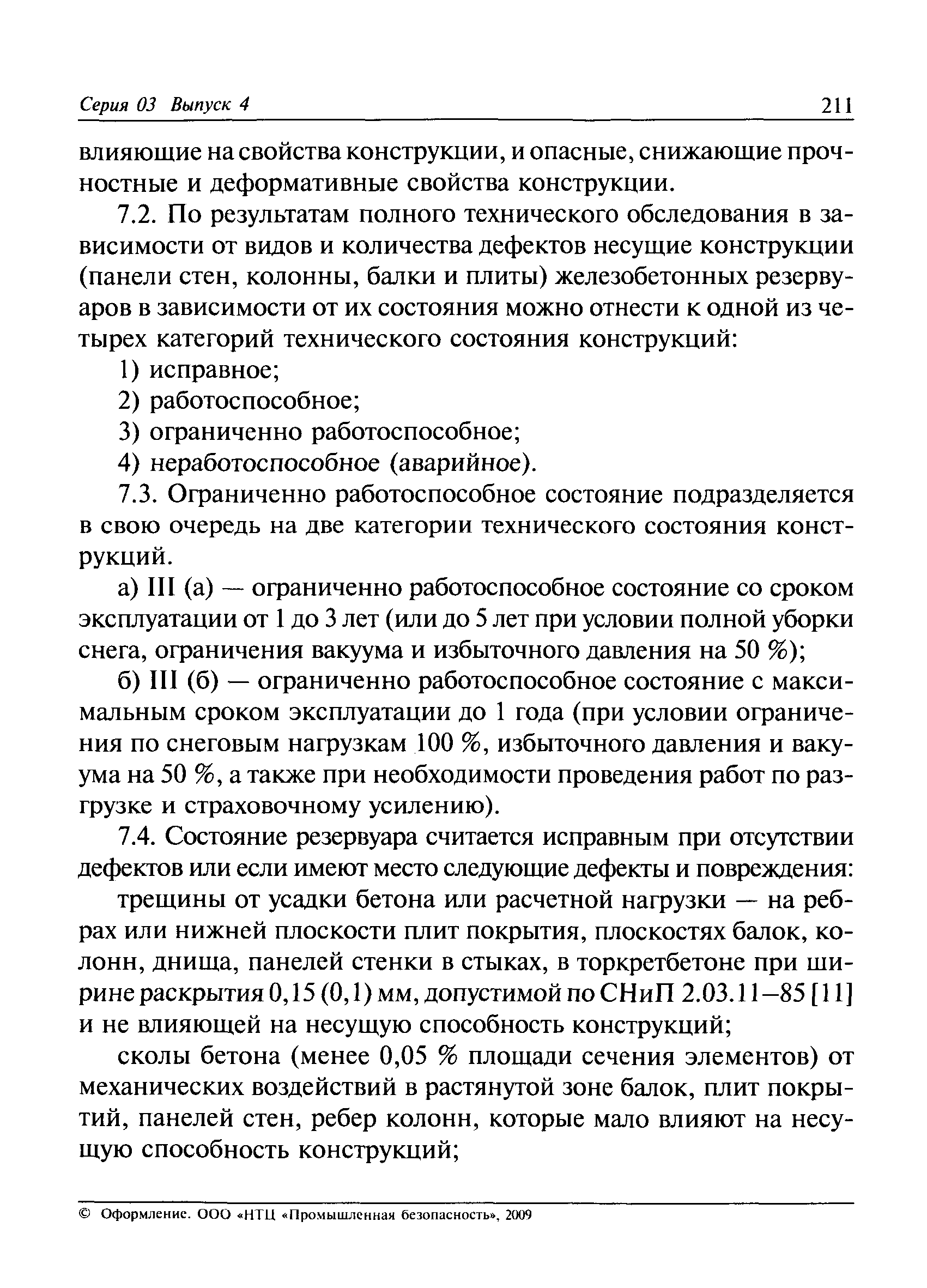 Серия 03 Выпуск 4 211

влияющие на свойства конструкции, и опасные, снижающие прочностные и деформативные свойства конструкции.

7.2. По результатам полного технического обследования в зависимости от видов и количества дефектов несущие конструкции (панели стен, колонны, балки и плиты) железобетонных резервуаров в зависимости от их состояния можно отнести к одной из четырех категорий технического состояния конструкций:

1) исправное;

2) работоспособное;

3) ограниченно работоспособное;

4) неработоспособное (аварийное).

7.3. Ограниченно работоспособное состояние подразделяется в свою очередь на две категории технического состояния конструкций.

а) III (а) — ограниченно работоспособное состояние со сроком эксплуатации от 1 до 3 лет (или до 5 лет при условии полной уборки снега, ограничения вакуума и избыточного давления на 50 %);

б) III (б) — ограниченно работоспособное состояние с максимальным сроком эксплуатации до 1 года (при условии ограничения по снеговым нагрузкам 100 %, избыточного давления и вакуума на 50 %, а также при необходимости проведения работ по разгрузке и страховочному усилению).

7.4. Состояние резервуара считается исправным при отсутствии дефектов или если имеют место следующие дефекты и повреждения:

трещины от усадки бетона или расчетной нагрузки — на ребрах или нижней плоскости плит покрытия, плоскостях балок, колонн, днища, панелей стенки в стыках, в торкретбетоне при ширине раскрытия 0,15 (0,1) мм, допустимой по СНиП 2.03.11–85 [11] и не влияющей на несущую способность конструкций;

сколы бетона (менее 0,05 % площади сечения элементов) от механических воздействий в растянутой зоне балок, плит покрытий, панелей стен, ребер колонн, которые мало влияют на несущую способность конструкций;

© Оформление. ООО «НТЦ «Промышленная безопасность», 2009